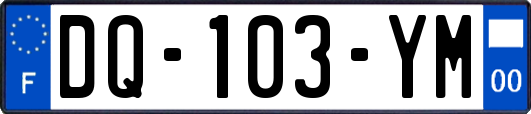 F
DQ-103-YM
00